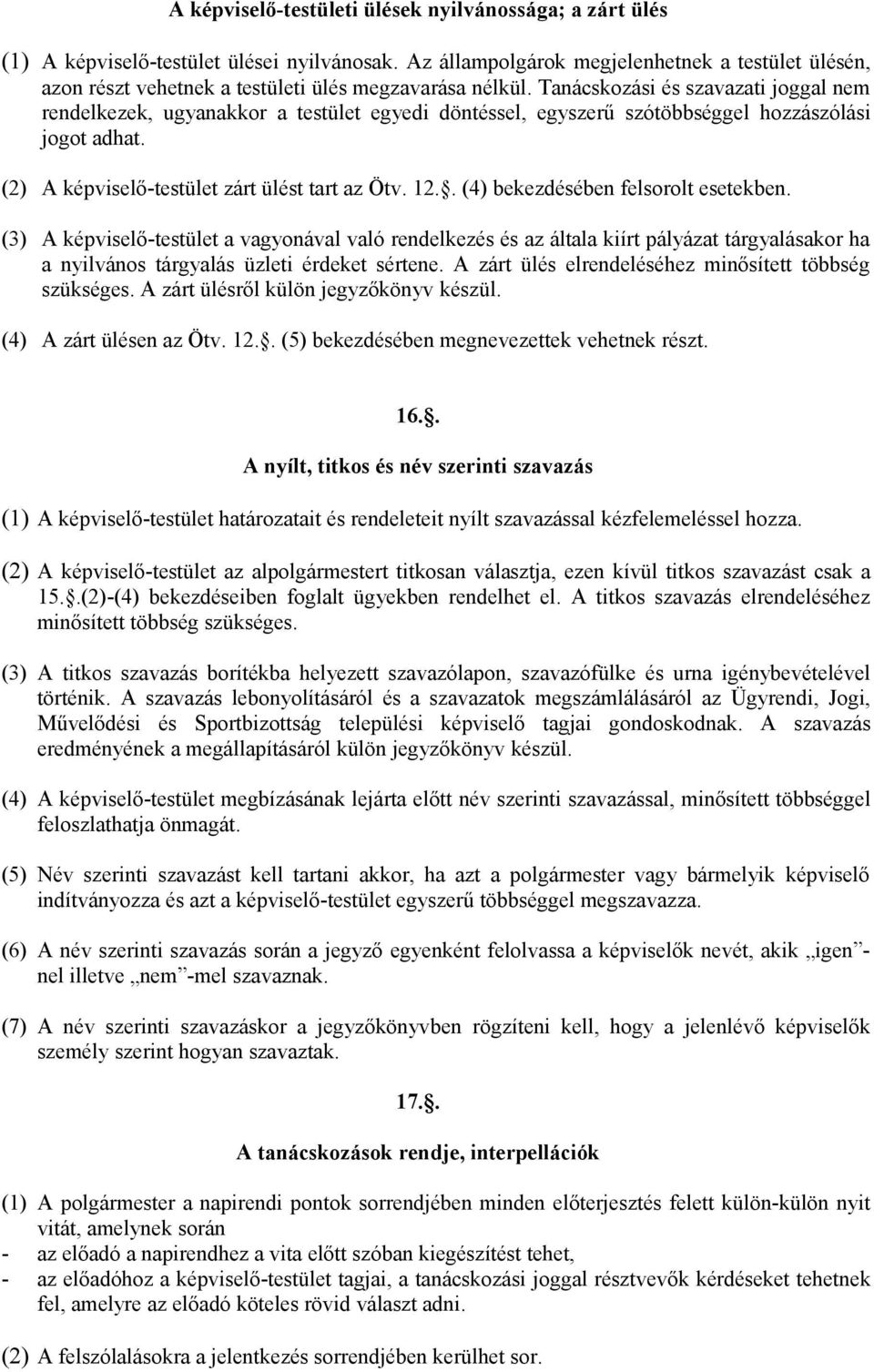 A képviselő-testületi ülések nyilvánossága; a zárt ülés

(1) A képviselő-testület ülései nyilvánosak. Az állampolgárok megjelenhetnek a testület ülésén, azon részt vehetnek a testületi ülés megzavarása nélkül. Tanácskozási és szavazati joggal nem rendelkezek, ugyanakkor a testület egyedi döntéssel, egyszerű szótöbbséggel hozzászólási jogot adhat.

(2) A képviselő-testület zárt ülést tart az Ötv. 12.. (4) bekezdésében felsorolt esetekben.

(3) A képviselő-testület a vagyonával való rendelkezés és az általa kiírt pályázat tárgyalásakor ha a nyilvános tárgyalás üzleti érdeket sértene. A zárt ülés elrendeléséhez minősített többség szükséges. A zárt ülésről külön jegyzőkönyv készül.

(4) A zárt ülésen az Ötv. 12.. (5) bekezdésében megnevezettek vehetnek részt.

16..

A nyílt, titkos és név szerinti szavazás

(1) A képviselő-testület határozatait és rendeleteit nyílt szavazással kézfelemeléssel hozza.

(2) A képviselő-testület az alpolgármestert titkosan választja, ezen kívül titkos szavazást csak a 15..(2)-(4) bekezdéseiben foglalt ügyekben rendelhet el. A titkos szavazás elrendeléséhez minősített többség szükséges.

(3) A titkos szavazás borítékba helyezett szavazólapon, szavazófülke és urna igénybevételével történik. A szavazás lebonyolításáról és a szavazatok megszámlálásáról az Ügyrendi, Jogi, Művelődési és Sportbizottság települési képviselő tagjai gondoskodnak. A szavazás eredményének a megállapításáról külön jegyzőkönyv készül.

(4) A képviselő-testület megbízásának lejárta előtt név szerinti szavazással, minősített többséggel feloszlathatja önmagát.

(5) Név szerinti szavazást kell tartani akkor, ha azt a polgármester vagy bármelyik képviselő indítványozza és azt a képviselő-testület egyszerű többséggel megszavazza.

(6) A név szerinti szavazás során a jegyző egyenként felolvassa a képviselők nevét, akik „igen”-nel illetve „nem”-mel szavaznak.

(7) A név szerinti szavazáskor a jegyzőkönyvben rögzíteni kell, hogy a jelenlévő képviselők személy szerint hogyan szavaztak.

17..

A tanácskozások rendje, interpellációk

(1) A polgármester a napirendi pontok sorrendjében minden előterjesztés felett külön-külön nyit vitát, amelynek során
- az előadó a napirendhez a vita előtt szóban kiegészítést tehet,
- az előadóhoz a képviselő-testület tagjai, a tanácskozási joggal résztvevők kérdéseket tehetnek fel, amelyre az előadó köteles rövid választ adni.

(2) A felszólalásokra a jelentkezés sorrendjében kerülhet sor.